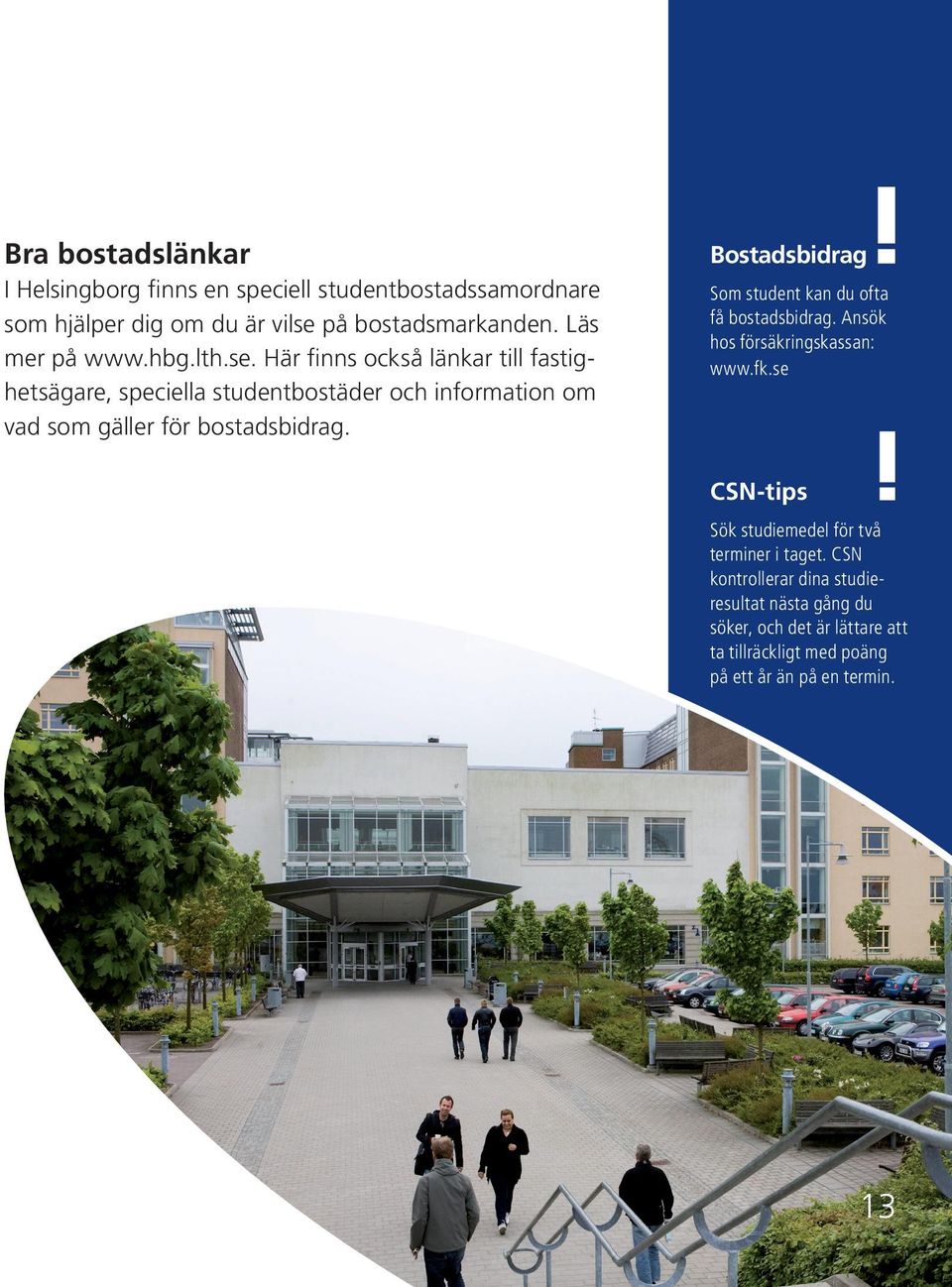 Bra bostadslänkar
I Helsingborg finns en speciell studentbostadssamordnare som hjälper dig om du är vilse på bostadsmarkanden. Läs mer på www.hbg.lth.se. Här finns också länkar till fastighetsägare, speciella studentbostäder och information om vad som gäller för bostadsbidrag.

Bostadsbidrag !
Som student kan du ofta få bostadsbidrag. Ansök hos försäkringskassan: www.fk.se

CSN-tips !
Sök studiemedel för två terminer i taget. CSN kontrollerar dina studieresultat nästa gång du söker, och det är lättare att ta tillräckligt med poäng på ett år än på en termin.

13